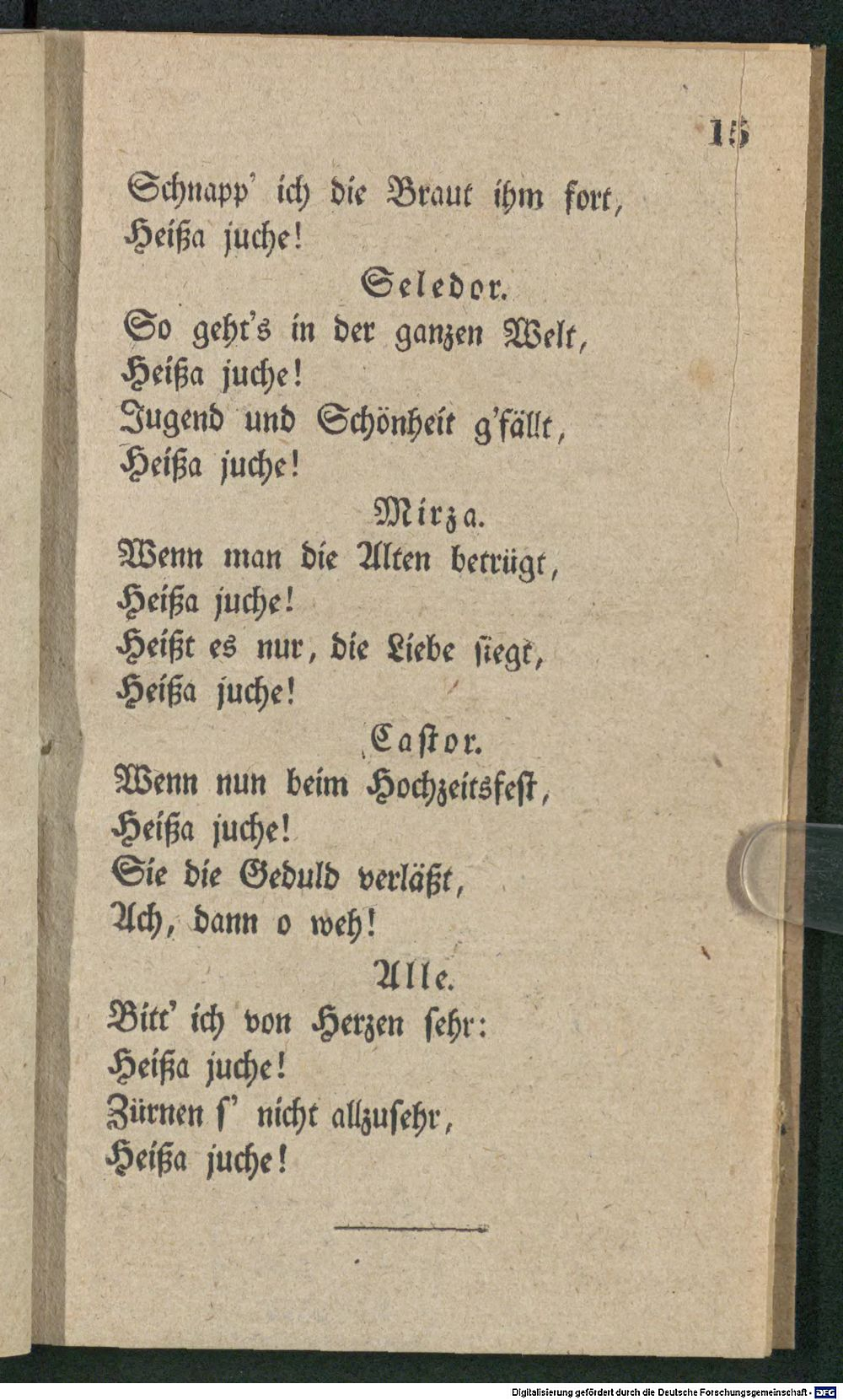 15

Schnapp' ich die Braut ihm fort,
Heißa juche!

Seledor.

So geht's in der ganzen Welt,
Heißa juche!
Jugend und Schönheit g'fällt,
Heißa juche!

Mirza.

Wenn man die Alten betrügt,
Heißa juche!
Heißt es nur, die Liebe siegt,
Heißa juche!

Castor.

Wenn nun beim Hochzeitsfest,
Heißa juche!
Sie die Geduld verläßt,
Ach, dann o weh!

Alle.

Bitt' ich von Herzen sehr:
Heißa juche!
Zürnen s' nicht allzusehr,
Heißa juche!

Digitalisierung gefördert durch die Deutsche Forschungsgemeinschaft · DFG